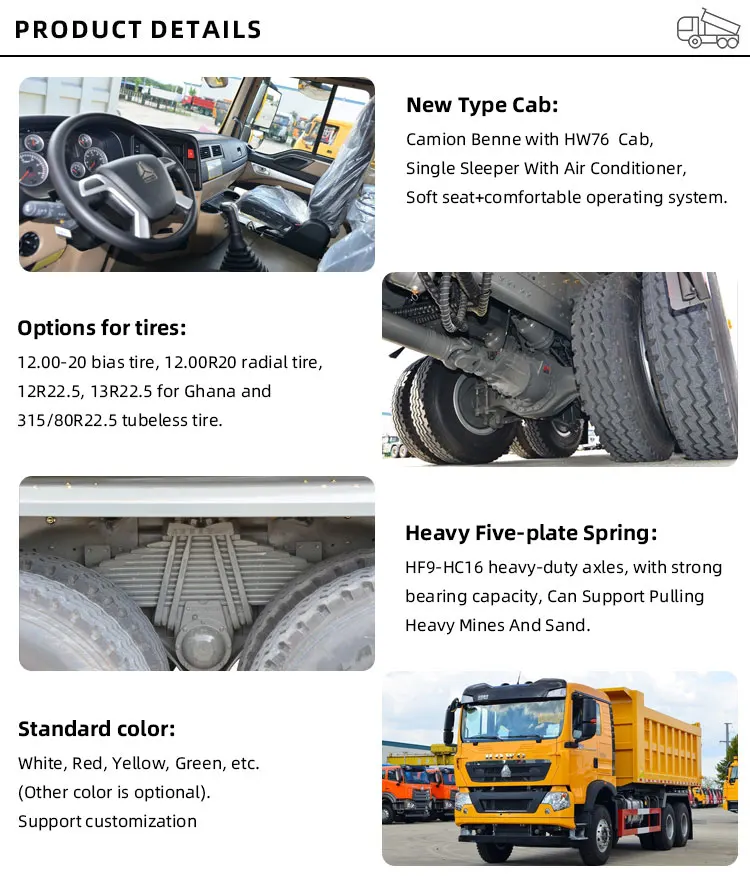 PRODUCT DETAILS

New Type Cab:

Camion Benne with HW76  Cab,
Single Sleeper With Air Conditioner,
Soft seat+comfortable operating system.

Options for tires:

12.00-20 bias tire, 12.00R20 radial tire,
12R22.5, 13R22.5 for Ghana and
315/80R22.5 tubeless tire.

Heavy Five-plate Spring:

HF9-HC16 heavy-duty axles, with strong
bearing capacity, Can Support Pulling
Heavy Mines And Sand.

Standard color:

White, Red, Yellow, Green, etc.
(Other color is optional).
Support customization